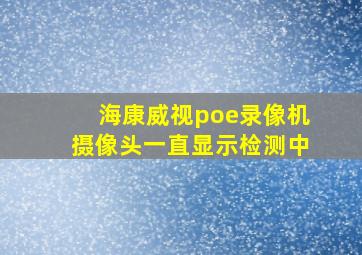 海康威视poe录像机
摄像头一直显示检测中